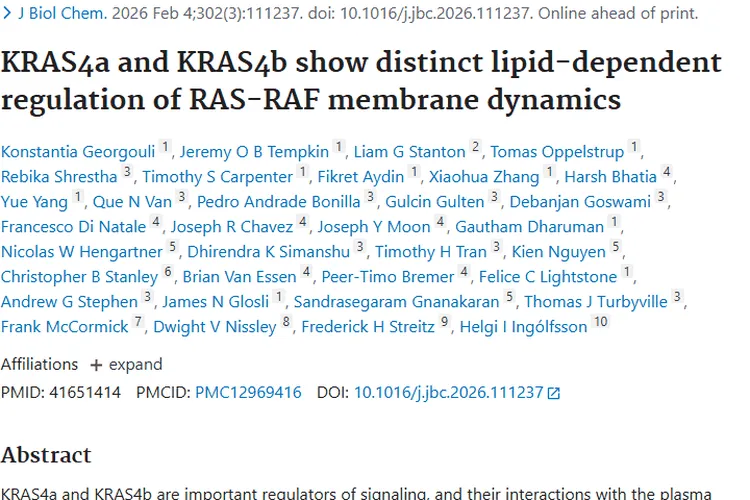 > J Biol Chem. 2026 Feb 4;302(3):111237. doi: 10.1016/j.jbc.2026.111237. Online ahead of print.

KRAS4a and KRAS4b show distinct lipid-dependent regulation of RAS-RAF membrane dynamics

Konstantia Georgouli 1, Jeremy O B Tempkin 1, Liam G Stanton 2, Tomas Oppelstrup 1, Rebika Shrestha 3, Timothy S Carpenter 1, Fikret Aydin 1, Xiaohua Zhang 1, Harsh Bhatia 4, Yue Yang 1, Que N Van 3, Pedro Andrade Bonilla 3, Gulcin Gulten 3, Debanjan Goswami 3, Francesco Di Natale 4, Joseph R Chavez 4, Joseph Y Moon 4, Gautham Dharuman 1, Nicolas W Hengartner 5, Dhirendra K Simanshu 3, Timothy H Tran 3, Kien Nguyen 5, Christopher B Stanley 6, Brian Van Essen 4, Peer-Timo Bremer 4, Felice C Lightstone 1, Andrew G Stephen 3, James N Glosli 1, Sandrasegaram Gnanakaran 5, Thomas J Turbyville 3, Frank McCormick 7, Dwight V Nissley 8, Frederick H Streitz 9, Helgi I Ingólfsson 10

Affiliations + expand

PMID: 41651414 PMCID: PMC12969416 DOI: 10.1016/j.jbc.2026.111237

Abstract

KRAS4a and KRAS4b are important regulators of signaling, and their interactions with the plasma